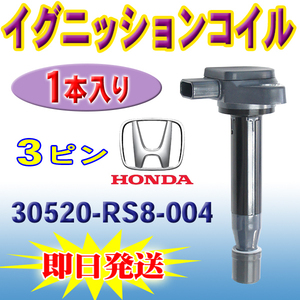 イグニッションコイル

1本入り

3ピン

HONDA

30520-RS8-004

即日発送